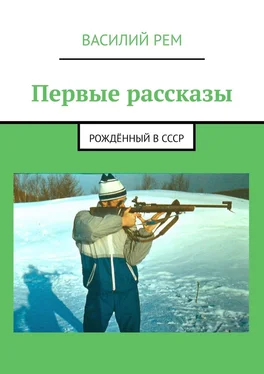 ВАСИЛИЙ РЕМ

Первые рассказы

РОЖДЁННЫЙ В СССР